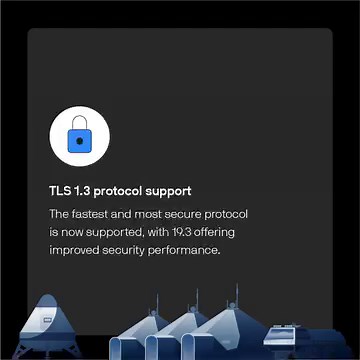 TLS 1.3 protocol support

The fastest and most secure protocol is now supported, with 19.3 offering improved security performance.